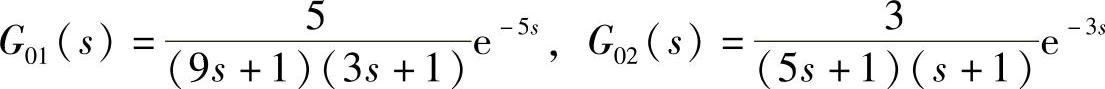 $G_{01}(s)=\frac{5}{(9s+1)(3s+1)}e^{-5s}$， $G_{02}(s)=\frac{3}{(5s+1)(s+1)}e^{-3s}$